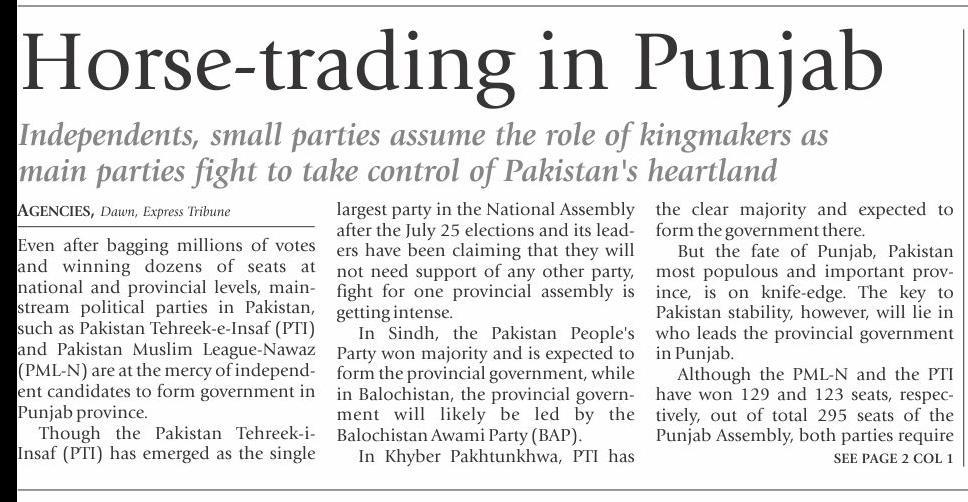 Horse-trading in Punjab

Independents, small parties assume the role of kingmakers as main parties fight to take control of Pakistan's heartland

AGENCIES, Dawn, Express Tribune

Even after bagging millions of votes and winning dozens of seats at national and provincial levels, mainstream political parties in Pakistan, such as Pakistan Tehreek-e-Insaf (PTI) and Pakistan Muslim League-Nawaz (PML-N) are at the mercy of independent candidates to form government in Punjab province.

Though the Pakistan Tehreek-i-Insaf (PTI) has emerged as the single largest party in the National Assembly after the July 25 elections and its leaders have been claiming that they will not need support of any other party, fight for one provincial assembly is getting intense.

In Sindh, the Pakistan People's Party won majority and is expected to form the provincial government, while in Balochistan, the provincial government will likely be led by the Balochistan Awami Party (BAP).

In Khyber Pakhtunkhwa, PTI has the clear majority and expected to form the government there.

But the fate of Punjab, Pakistan most populous and important province, is on knife-edge. The key to Pakistan stability, however, will lie in who leads the provincial government in Punjab.

Although the PML-N and the PTI have won 129 and 123 seats, respectively, out of total 295 seats of the Punjab Assembly, both parties require

SEE PAGE 2 COL 1